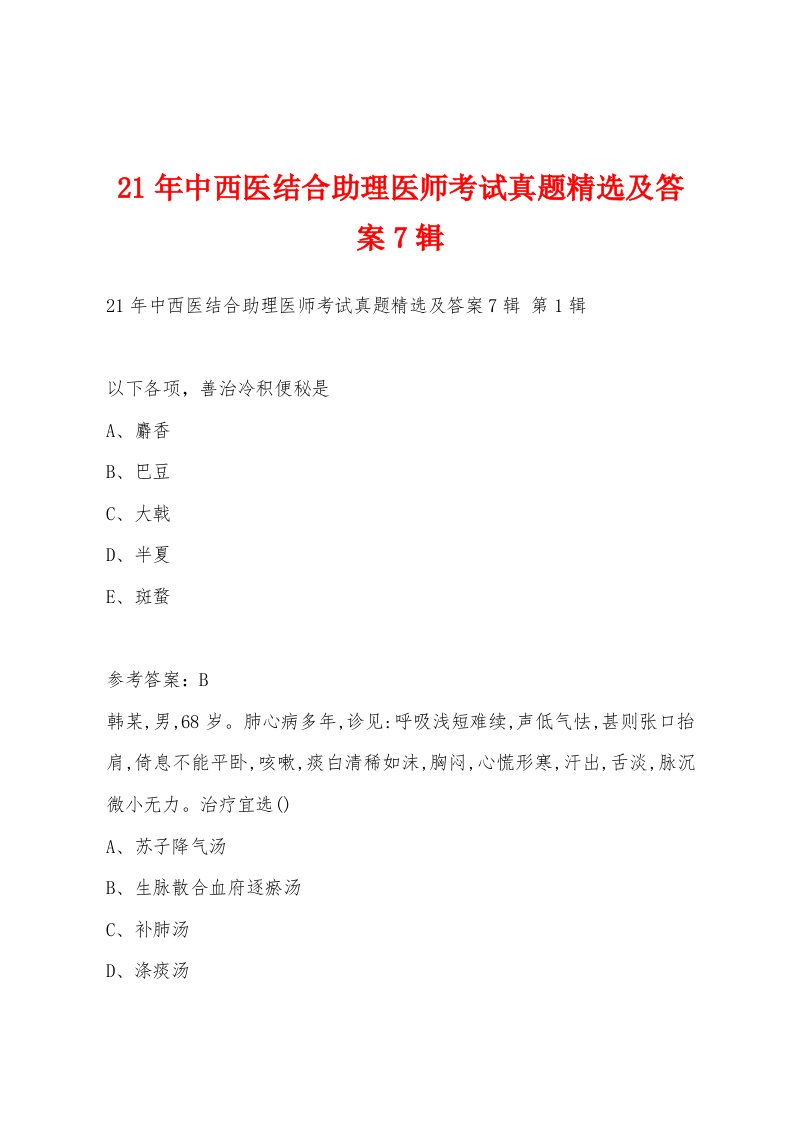 21年中西医结合助理医师考试真题精选及答案7辑

21年中西医结合助理医师考试真题精选及答案7辑 第1辑

以下各项，善治冷积便秘是

A、麝香

B、巴豆

C、大戟

D、半夏

E、斑蝥

参考答案：B

韩某,男,68岁。肺心病多年,诊见:呼吸浅短难续,声低气怯,甚则张口抬肩,倚息不能平卧,咳嗽,痰白清稀如沫,胸闷,心慌形寒,汗出,舌淡,脉沉微小无力。治疗宜选()

A、苏子降气汤

B、生脉散合血府逐瘀汤

C、补肺汤

D、涤痰汤